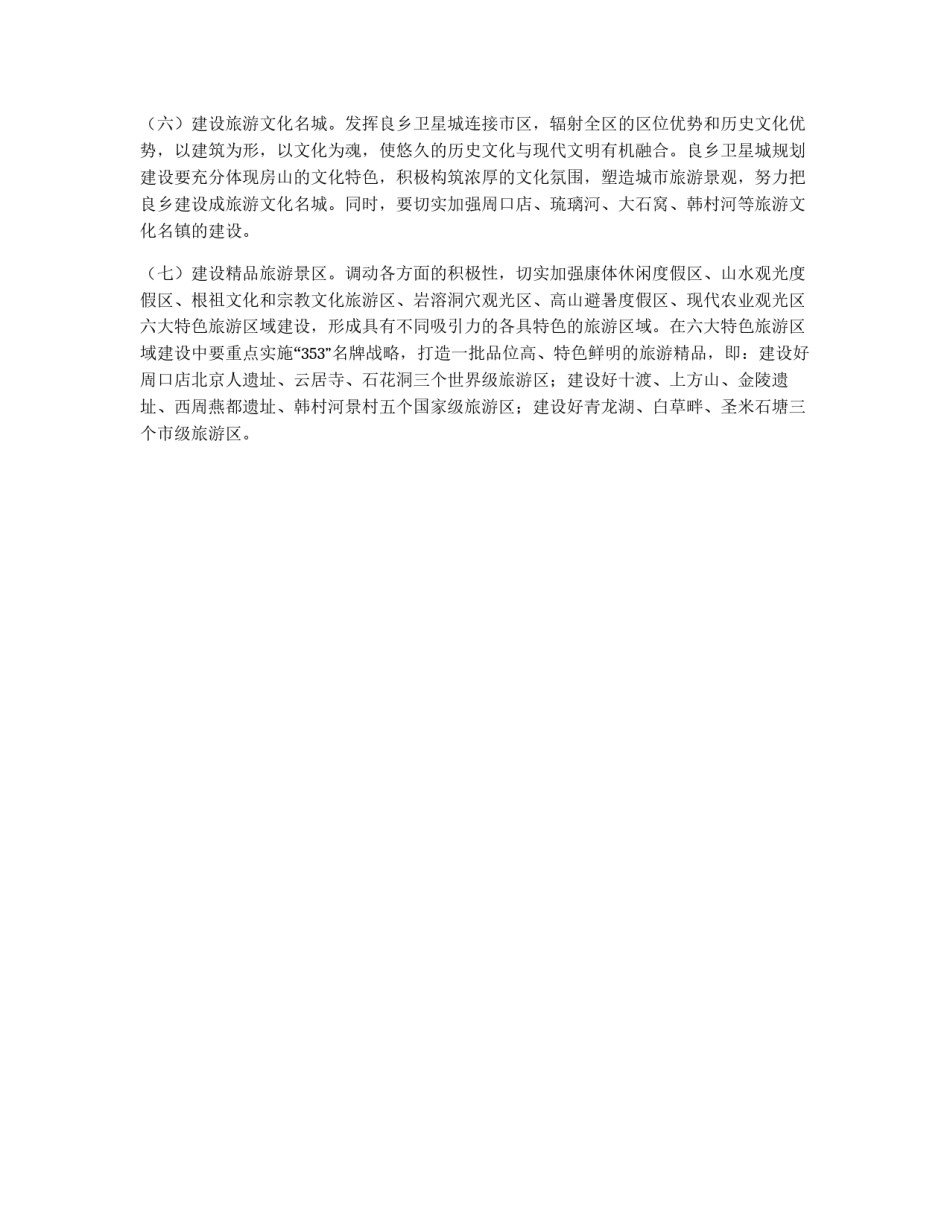 （六）建设旅游文化名城。发挥良乡卫星城连接市区，辐射全区的区位优势和历史文化优势，以建筑为形，以文化为魂，使悠久的历史文化与现代文明有机融合。良乡卫星城规划建设要充分体现房山的文化特色，积极构筑浓厚的文化氛围，塑造城市旅游景观，努力把良乡建设成旅游文化名城。同时，要切实加强周口店、琉璃河、大石窝、韩村河等旅游文化名镇的建设。

（七）建设精品旅游景区。调动各方面的积极性，切实加强康体休闲度假区、山水观光度假区、根祖文化和宗教文化旅游区、岩溶洞穴观光区、高山避暑度假区、现代农业观光区六大特色旅游区域建设，形成具有不同吸引力的各具特色的旅游区域。在六大特色旅游区域建设中要重点实施“353”名牌战略，打造一批品位高、特色鲜明的旅游精品，即：建设好周口店北京人遗址、云居寺、石花洞三个世界级旅游区；建设好十渡、上方山、金陵遗址、西周燕都遗址、韩村河景村五个国家级旅游区；建设好青龙湖、白草畔、圣米石塘三个市级旅游区。